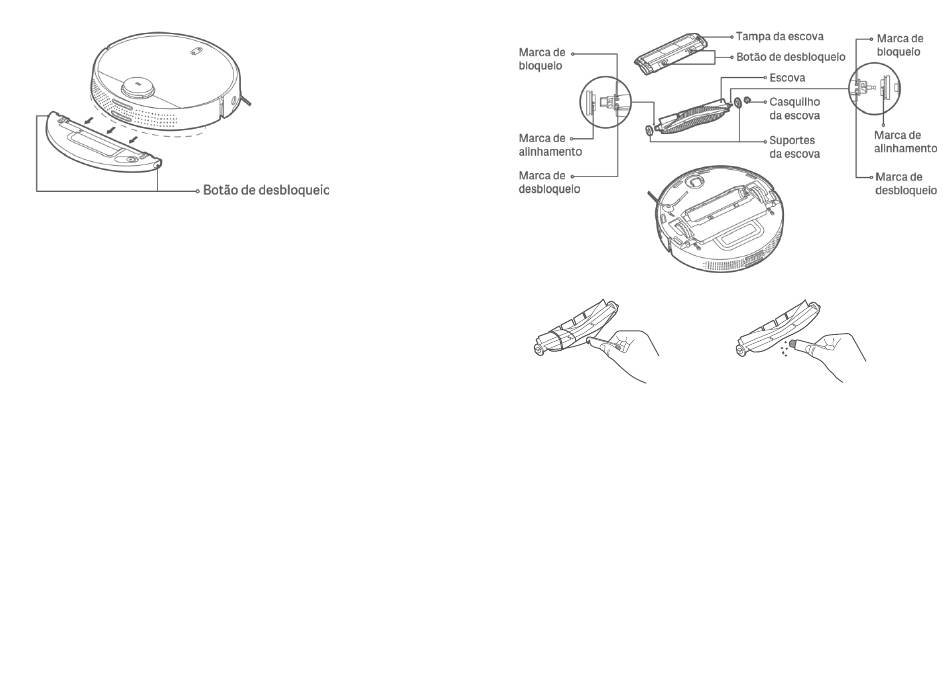 Botão de desbloqueic

Marca de bloqueio

Marca de alinhamento

Marca de desbloqueio

Tampa da escova

Botão de desbloqueio

Escova

Casquilho da escova

Suportes da escova

Marca de bloqueio

Marca de alinhamento

Marca de desbloqueio